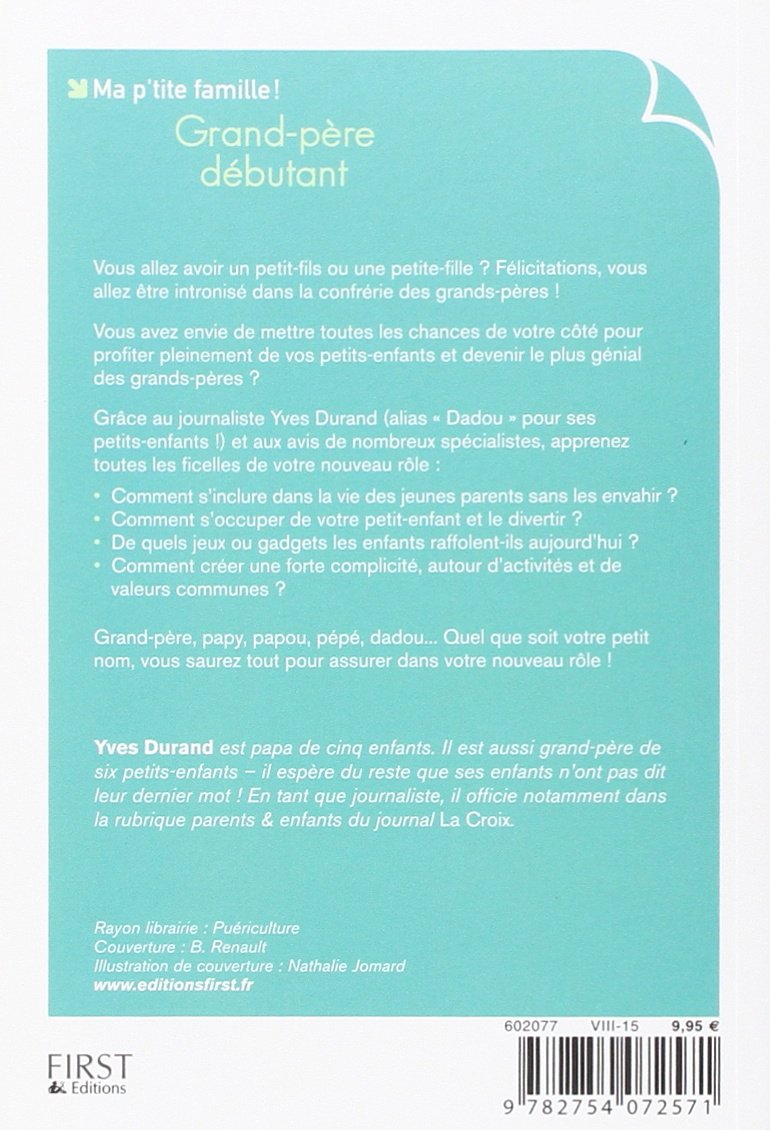 Ma p'tite famille !

Grand-père débutant

Vous allez avoir un petit-fils ou une petite-fille ? Félicitations, vous allez être intronisé dans la confrérie des grands-pères !

Vous avez envie de mettre toutes les chances de votre côté pour profiter pleinement de vos petits-enfants et devenir le plus génial des grands-pères ?

Grâce au journaliste Yves Durand (alias « Dadou » pour ses petits-enfants !) et aux avis de nombreux spécialistes, apprenez toutes les ficelles de votre nouveau rôle :

• Comment s'inclure dans la vie des jeunes parents sans les envahir ?
• Comment s'occuper de votre petit-enfant et le divertir ?
• De quels jeux ou gadgets les enfants raffolent-ils aujourd'hui ?
• Comment créer une forte complicité, autour d'activités et de valeurs communes ?

Grand-père, papy, papou, pépé, dadou... Quel que soit votre petit nom, vous saurez tout pour assurer dans votre nouveau rôle !

Yves Durand est papa de cinq enfants. Il est aussi grand-père de six petits-enfants – il espère du reste que ses enfants n'ont pas dit leur dernier mot ! En tant que journaliste, il officie notamment dans la rubrique parents & enfants du journal La Croix.

Rayon librairie : Puériculture
Couverture : B. Renault
Illustration de couverture : Nathalie Jomard
www.editionsfirst.fr

602077 VIII-15 9,95 €

FIRST Editions

9 782754 072571